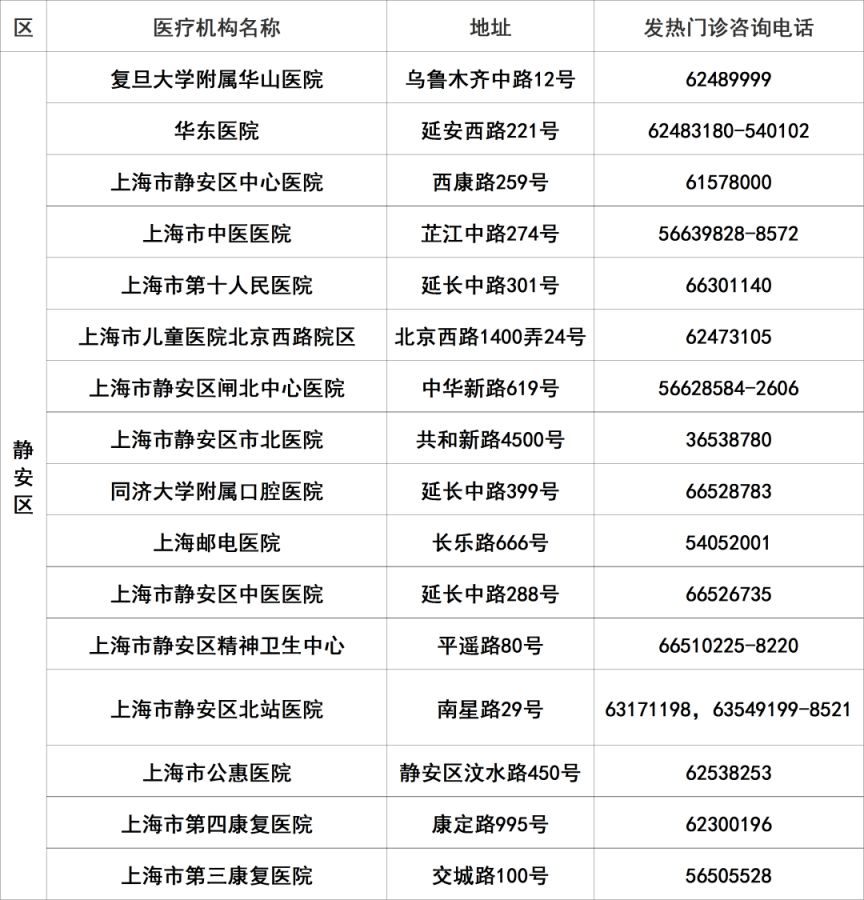 | 区 | 医疗机构名称 | 地址 | 发热门诊咨询电话 |
|---|---|---|---|
| 静安区 | 复旦大学附属华山医院 | 乌鲁木齐中路12号 | 62489999 |
| | 华东医院 | 延安西路221号 | 62483180-540102 |
| | 上海市静安区中心医院 | 西康路259号 | 61578000 |
| | 上海市中医医院 | 芷江中路274号 | 56639828-8572 |
| | 上海市第十人民医院 | 延长中路301号 | 66301140 |
| | 上海市儿童医院北京西路院区 | 北京西路1400弄24号 | 62473105 |
| | 上海市静安区闸北中心医院 | 中华新路619号 | 56628584-2606 |
| | 上海市静安区市北医院 | 共和新路4500号 | 36538780 |
| | 同济大学附属口腔医院 | 延长中路399号 | 66528783 |
| | 上海邮电医院 | 长乐路666号 | 54052001 |
| | 上海市静安区中医医院 | 延长中路288号 | 66526735 |
| | 上海市静安区精神卫生中心 | 平遥路80号 | 66510225-8220 |
| | 上海市静安区北站医院 | 南星路29号 | 63171198，63549199-8521 |
| | 上海市公惠医院 | 静安区汶水路450号 | 62538253 |
| | 上海市第四康复医院 | 康定路995号 | 62300196 |
| | 上海市第三康复医院 | 交城路100号 | 56505528 |